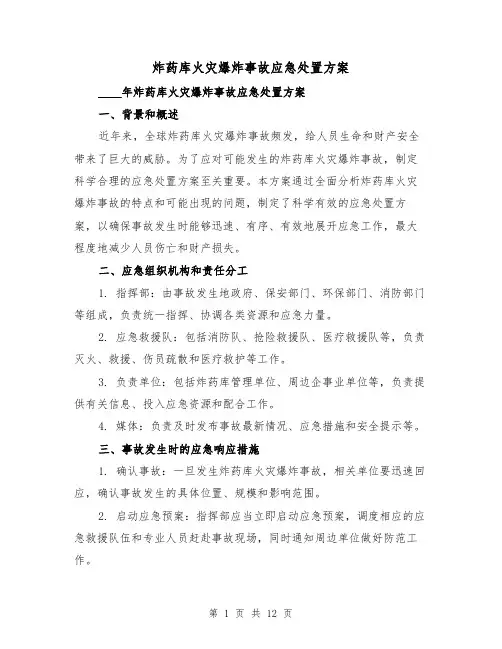 炸药库火灾爆炸事故应急处置方案

____年炸药库火灾爆炸事故应急处置方案

一、背景和概述

近年来，全球炸药库火灾爆炸事故频发，给人员生命和财产安全带来了巨大的威胁。为了应对可能发生的炸药库火灾爆炸事故，制定科学合理的应急处置方案至关重要。本方案通过全面分析炸药库火灾爆炸事故的特点和可能出现的问题，制定了科学有效的应急处置方案，以确保事故发生时能够迅速、有序、有效地展开应急工作，最大程度地减少人员伤亡和财产损失。

二、应急组织机构和责任分工

1. 指挥部：由事故发生地政府、保安部门、环保部门、消防部门等组成，负责统一指挥、协调各类资源和应急力量。

2. 应急救援队：包括消防队、抢险救援队、医疗救援队等，负责灭火、救援、伤员疏散和医疗救护等工作。

3. 负责单位：包括炸药库管理单位、周边企事业单位等，负责提供有关信息、投入应急资源和配合工作。

4. 媒体：负责及时发布事故最新情况、应急措施和安全提示等。

三、事故发生时的应急响应措施

1. 确认事故：一旦发生炸药库火灾爆炸事故，相关单位要迅速回应，确认事故发生的具体位置、规模和影响范围。

2. 启动应急预案：指挥部应当立即启动应急预案，调度相应的应急救援队伍和专业人员赶赴事故现场，同时通知周边单位做好防范工作。

第 1 页 共 12 页